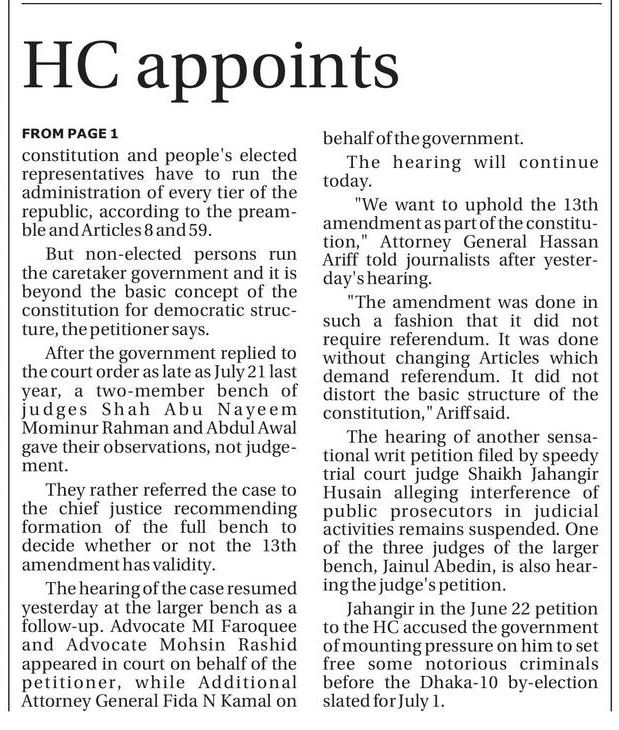 HC appoints

FROM PAGE 1

constitution and people's elected representatives have to run the administration of every tier of the republic, according to the preamble and Articles 8 and 59.

But non-elected persons run the caretaker government and it is beyond the basic concept of the constitution for democratic structure, the petitioner says.

After the government replied to the court order as late as July 21 last year, a two-member bench of judges Shah Abu Nayeem Mominur Rahman and Abdul Awal gave their observations, not judgement.

They rather referred the case to the chief justice recommending formation of the full bench to decide whether or not the 13th amendment has validity.

The hearing of the case resumed yesterday at the larger bench as a follow-up. Advocate MI Faroquee and Advocate Mohsin Rashid appeared in court on behalf of the petitioner, while Additional Attorney General Fida N Kamal on behalf of the government.

The hearing will continue today.

"We want to uphold the 13th amendment as part of the constitution," Attorney General Hassan Ariff told journalists after yesterday's hearing.

"The amendment was done in such a fashion that it did not require referendum. It was done without changing Articles which demand referendum. It did not distort the basic structure of the constitution," Ariff said.

The hearing of another sensational writ petition filed by speedy trial court judge Shaikh Jahangir Husain alleging interference of public prosecutors in judicial activities remains suspended. One of the three judges of the larger bench, Jainul Abedin, is also hearing the judge's petition.

Jahangir in the June 22 petition to the HC accused the government of mounting pressure on him to set free some notorious criminals before the Dhaka-10 by-election slated for July 1.